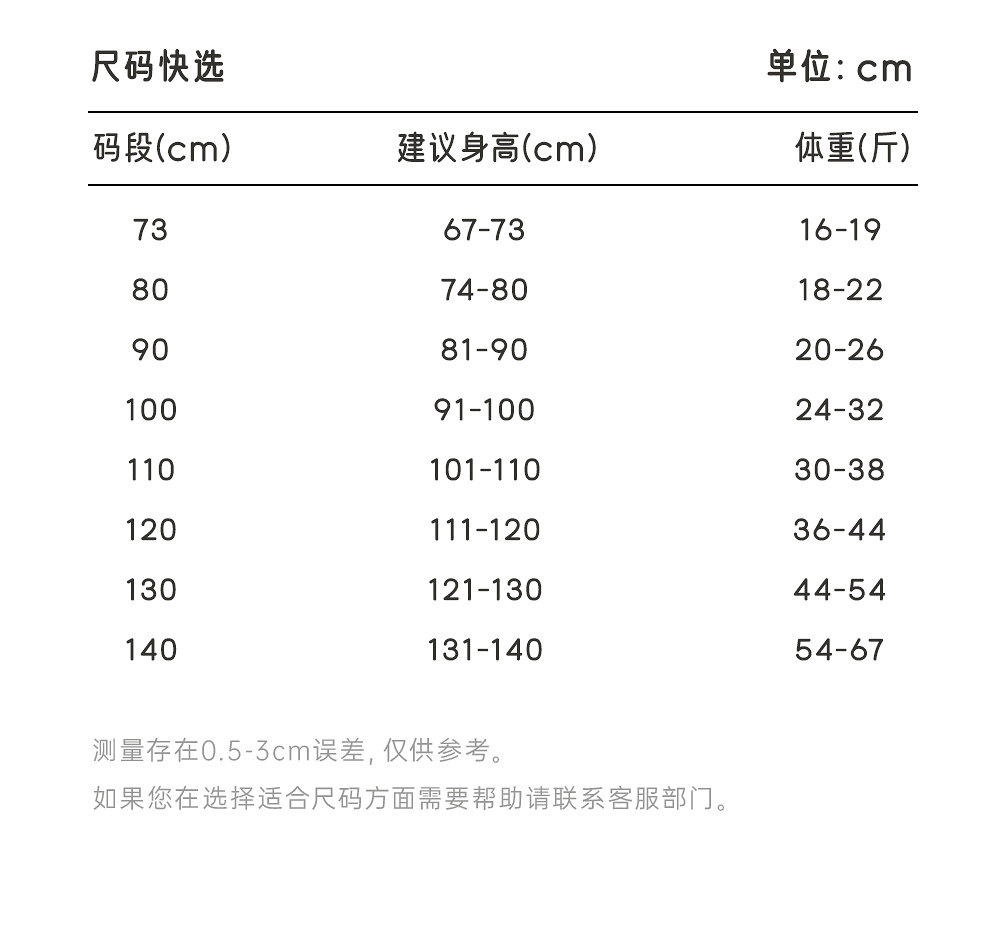 尺码快选 单位: cm

| 码段(cm) | 建议身高(cm) | 体重(斤) |
|---|---|---|
| 73 | 67-73 | 16-19 |
| 80 | 74-80 | 18-22 |
| 90 | 81-90 | 20-26 |
| 100 | 91-100 | 24-32 |
| 110 | 101-110 | 30-38 |
| 120 | 111-120 | 36-44 |
| 130 | 121-130 | 44-54 |
| 140 | 131-140 | 54-67 |

测量存在0.5-3cm误差, 仅供参考。

如果您在选择适合尺码方面需要帮助请联系客服部门。